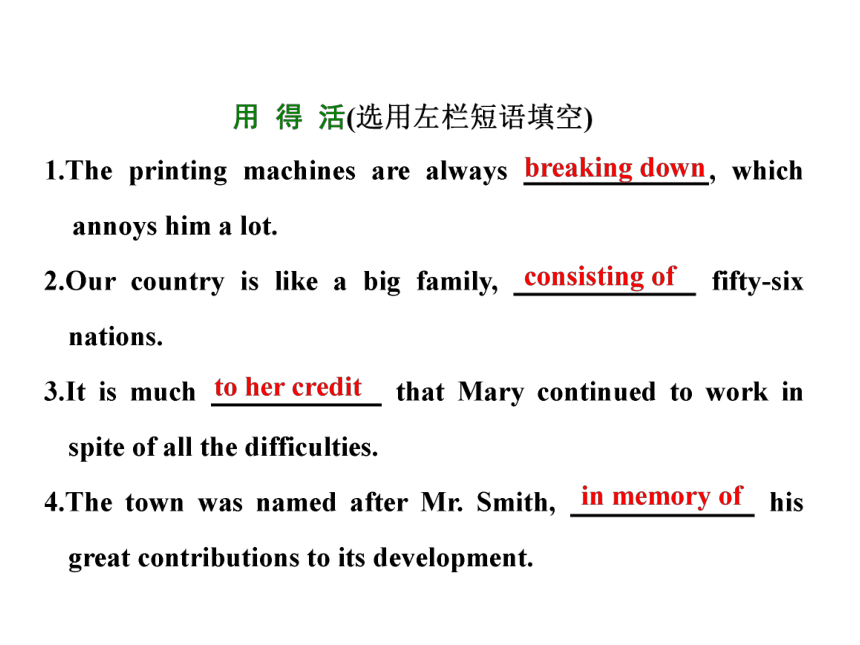 用 得 活(选用左栏短语填空)

1.The printing machines are always breaking down, which annoys him a lot.

2.Our country is like a big family, consisting of fifty-six nations.

3.It is much to her credit that Mary continued to work in spite of all the difficulties.

4.The town was named after Mr. Smith, in memory of his great contributions to its development.